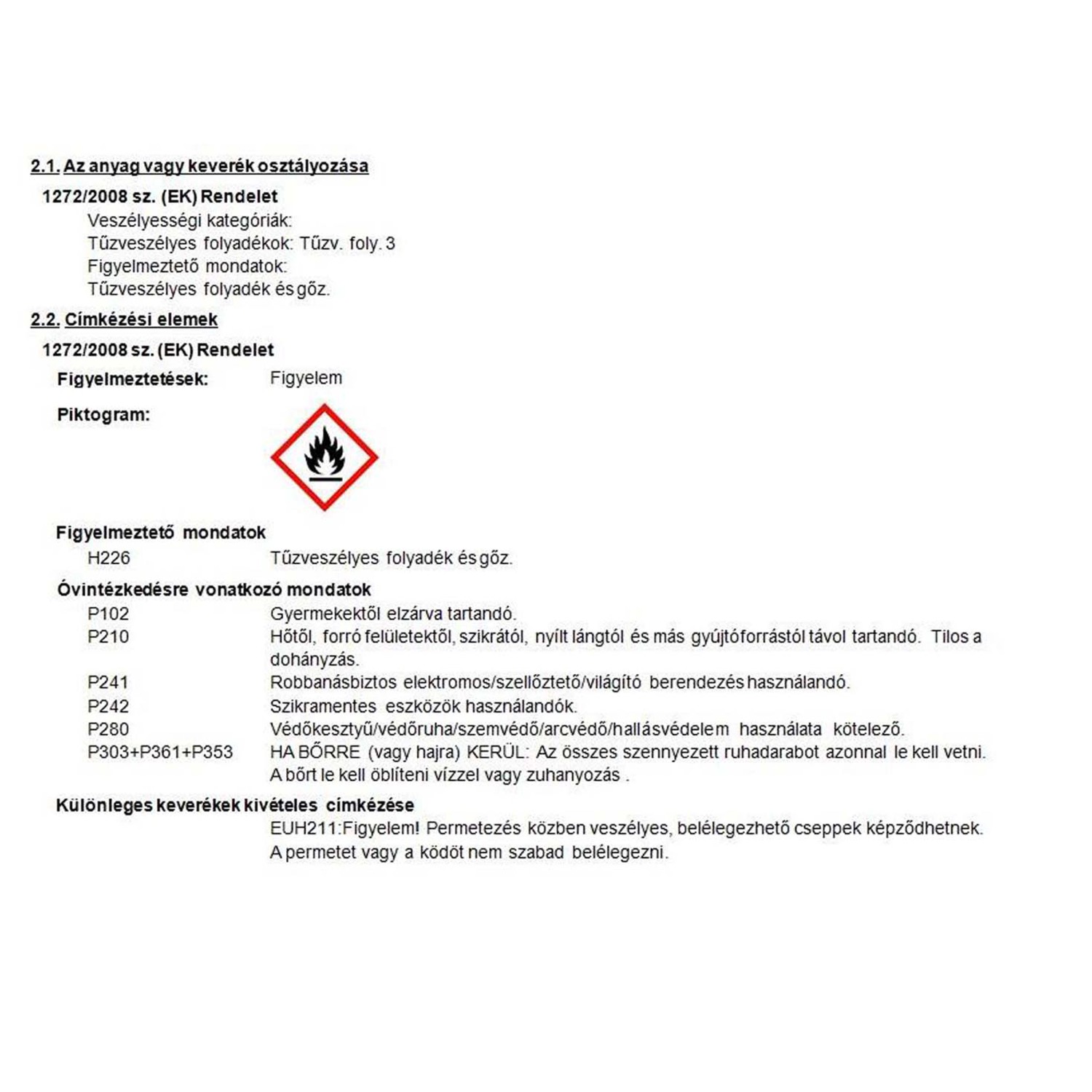 2.1. Az anyag vagy keverék osztályozása

1272/2008 sz. (EK) Rendelet

Veszélyességi kategóriák:
Tűzveszélyes folyadékok: Tűzv. foly. 3
Figyelmeztető mondatok:
Tűzveszélyes folyadék és gőz.

2.2. Címkézési elemek

1272/2008 sz. (EK) Rendelet

Figyelmeztetések: Figyelem

Piktogram:

Figyelmeztető mondatok
H226 Tűzveszélyes folyadék és gőz.

Óvintézkedésre vonatkozó mondatok
P102 Gyermekektől elzárva tartandó.
P210 Hőtől, forró felületektől, szikrától, nyílt lángtól és más gyújtóforrástól távol tartandó. Tilos a dohányzás.
P241 Robbanásbiztos elektromos/szellőztető/világító berendezés használandó.
P242 Szikramentes eszközök használandók.
P280 Védőkesztyű/védőruha/szemvédő/arcvédő/hallásvédelem használata kötelező.
P303+P361+P353 HA BŐRRE (vagy hajra) KERÜL: Az összes szennyezett ruhadarabot azonnal le kell vetni. A bőrt le kell öblíteni vízzel vagy zuhanyozás .

Különleges keverékek kivételes címkézése
EUH211:Figyelem! Permetezés közben veszélyes, belélegezhető cseppek képződhetnek. A permetet vagy a ködöt nem szabad belélegezni.